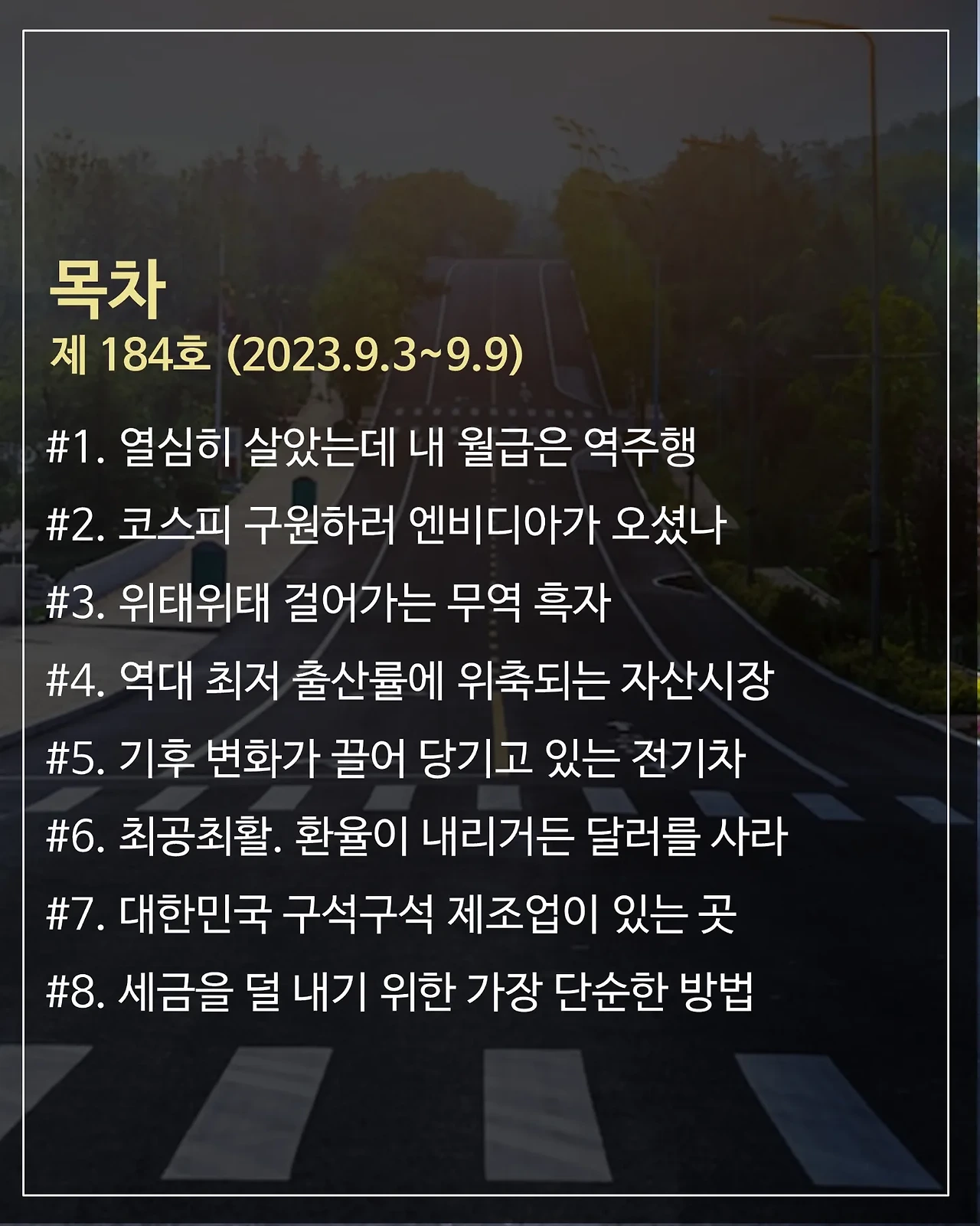 목차
제 184호 (2023.9.3~9.9)

#1. 열심히 살았는데 내 월급은 역주행

#2. 코스피 구원하러 엔비디아가 오셨나

#3. 위태위태 걸어가는 무역 흑자

#4. 역대 최저 출산률에 위축되는 자산시장

#5. 기후 변화가 끌어 당기고 있는 전기차

#6. 최공최활. 환율이 내리거든 달러를 사라

#7. 대한민국 구석구석 제조업이 있는 곳

#8. 세금을 덜 내기 위한 가장 단순한 방법